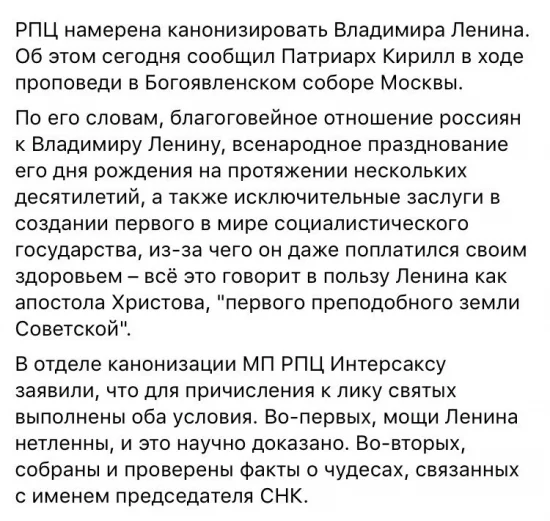 РПЦ намерена канонизировать Владимира Ленина. Об этом сегодня сообщил Патриарх Кирилл в ходе проповеди в Богоявленском соборе Москвы.

По его словам, благоговейное отношение россиян к Владимиру Ленину, всенародное празднование его дня рождения на протяжении нескольких десятилетий, а также исключительные заслуги в создании первого в мире социалистического государства, из-за чего он даже поплатился своим здоровьем – всё это говорит в пользу Ленина как апостола Христова, "первого преподобного земли Советской".

В отделе канонизации МП РПЦ Интерсаксу заявили, что для причисления к лику святых выполнены оба условия. Во-первых, мощи Ленина нетленны, и это научно доказано. Во-вторых, собраны и проверены факты о чудесах, связанных с именем председателя СНК.